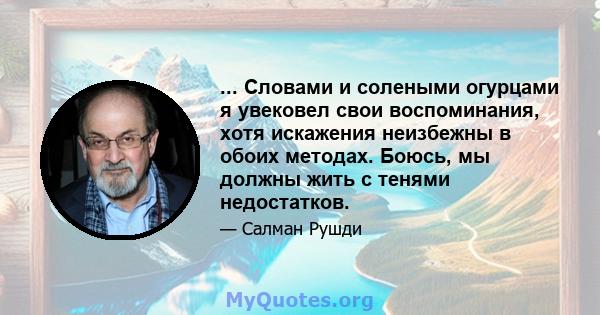 ... Словами и солеными огурцами я увековел свои воспоминания, хотя искажения неизбежны в обоих методах. Боюсь, мы должны жить с тенями недостатков.

— Салман Рушди

MyQuotes.org